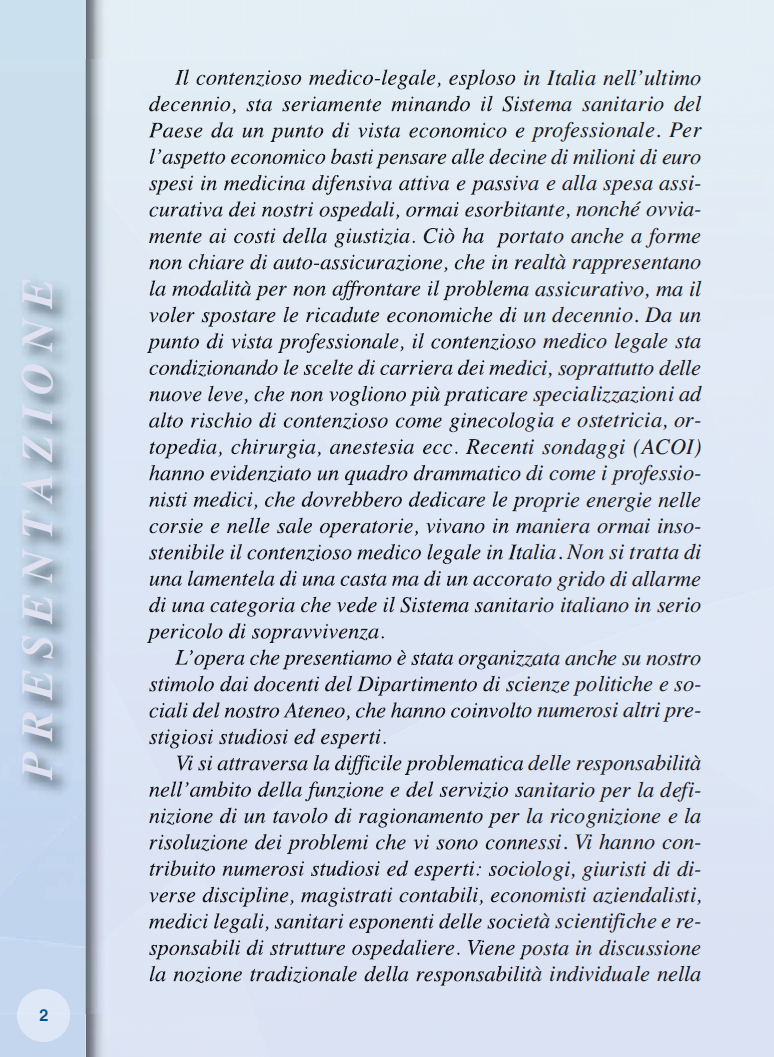 PRESENTAZIONE

Il contenzioso medico-legale, esploso in Italia nell'ultimo decennio, sta seriamente minando il Sistema sanitario del Paese da un punto di vista economico e professionale. Per l'aspetto economico basti pensare alle decine di milioni di euro spesi in medicina difensiva attiva e passiva e alla spesa assicurativa dei nostri ospedali, ormai esorbitante, nonché ovviamente ai costi della giustizia. Ciò ha portato anche a forme non chiare di auto-assicurazione, che in realtà rappresentano la modalità per non affrontare il problema assicurativo, ma il voler spostare le ricadute economiche di un decennio. Da un punto di vista professionale, il contenzioso medico legale sta condizionando le scelte di carriera dei medici, soprattutto delle nuove leve, che non vogliono più praticare specializzazioni ad alto rischio di contenzioso come ginecologia e ostetricia, ortopedia, chirurgia, anestesia ecc. Recenti sondaggi (ACOI) hanno evidenziato un quadro drammatico di come i professionisti medici, che dovrebbero dedicare le proprie energie nelle corsie e nelle sale operatorie, vivano in maniera ormai insostenibile il contenzioso medico legale in Italia. Non si tratta di una lamentela di una casta ma di un accorato grido di allarme di una categoria che vede il Sistema sanitario italiano in serio pericolo di sopravvivenza.

L'opera che presentiamo è stata organizzata anche su nostro stimolo dai docenti del Dipartimento di scienze politiche e sociali del nostro Ateneo, che hanno coinvolto numerosi altri prestigiosi studiosi ed esperti.

Vi si attraversa la difficile problematica delle responsabilità nell'ambito della funzione e del servizio sanitario per la definizione di un tavolo di ragionamento per la ricognizione e la risoluzione dei problemi che vi sono connessi. Vi hanno contribuito numerosi studiosi ed esperti: sociologi, giuristi di diverse discipline, magistrati contabili, economisti aziendalisti, medici legali, sanitari esponenti delle società scientifiche e responsabili di strutture ospedaliere. Viene posta in discussione la nozione tradizionale della responsabilità individuale nella

2